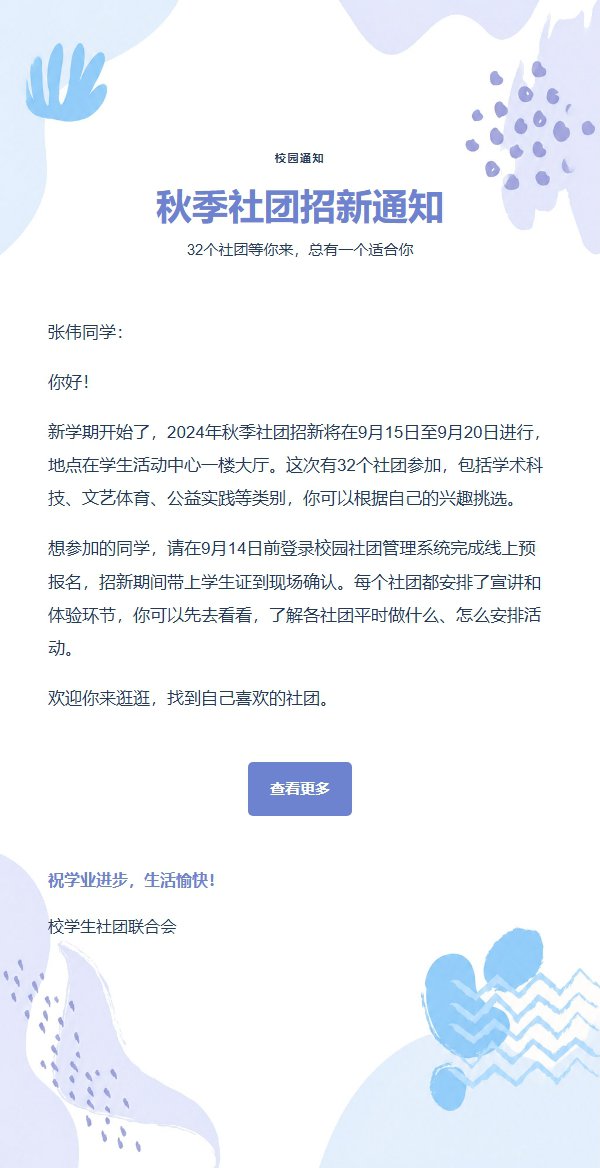 校园通知

秋季社团招新通知

32个社团等你来，总有一个适合你

张伟同学：

你好！

新学期开始了，2024年秋季社团招新将在9月15日至9月20日进行，地点在学生活动中心一楼大厅。这次有32个社团参加，包括学术科技、文艺体育、公益实践等类别，你可以根据自己的兴趣挑选。

想参加的同学，请在9月14日前登录校园社团管理系统完成线上预报名，招新期间带上学生证到现场确认。每个社团都安排了宣讲和体验环节，你可以先去看看，了解各社团平时做什么、怎么安排活动。

欢迎你来逛逛，找到自己喜欢的社团。

查看更多

祝学业进步，生活愉快！

校学生社团联合会